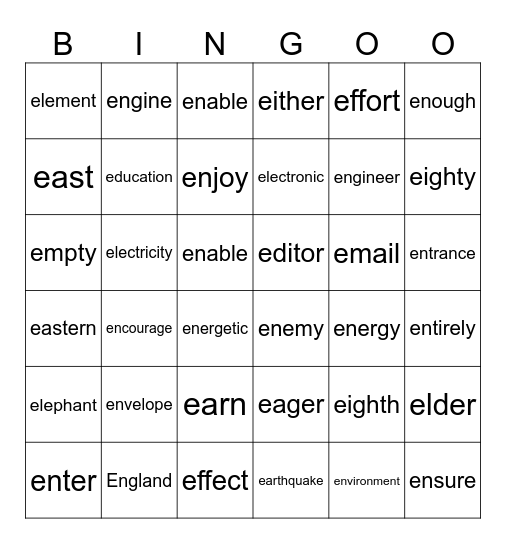 | B | I | N | G | O | O |
|---|---|---|---|---|---|
| element | engine | enable | either | effort | enough |
| east | education | enjoy | electronic | engineer | eighty |
| empty | electricity | enable | editor | email | entrance |
| eastern | encourage | energetic | enemy | energy | entirely |
| elephant | envelope | earn | eager | eighth | elder |
| enter | England | effect | earthquake | environment | ensure |